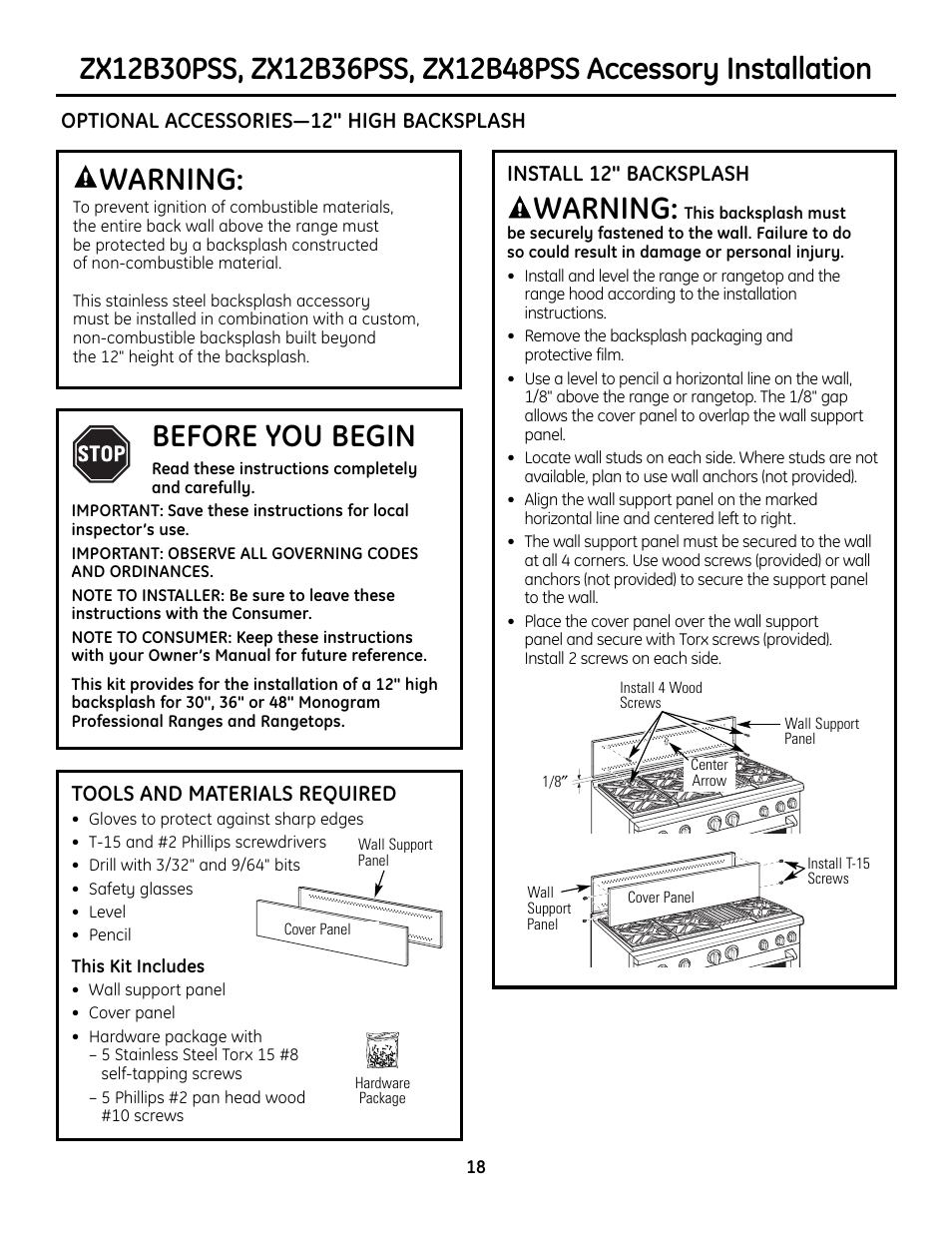 ZX12B30PSS, ZX12B36PSS, ZX12B48PSS Accessory Installation

OPTIONAL ACCESSORIES—12" HIGH BACKSPLASH

WARNING:
To prevent ignition of combustible materials, the entire back wall above the range must be protected by a backsplash constructed of non-combustible material.

This stainless steel backsplash accessory must be installed in combination with a custom, non-combustible backsplash built beyond the 12" height of the backsplash.

STOP
BEFORE YOU BEGIN
Read these instructions completely and carefully.

IMPORTANT: Save these instructions for local inspector's use.

IMPORTANT: OBSERVE ALL GOVERNING CODES AND ORDINANCES.

NOTE TO INSTALLER: Be sure to leave these instructions with the Consumer.

NOTE TO CONSUMER: Keep these instructions with your Owner's Manual for future reference.

This kit provides for the installation of a 12" high backsplash for 30", 36" or 48" Monogram Professional Ranges and Rangetops.

TOOLS AND MATERIALS REQUIRED
• Gloves to protect against sharp edges
• T-15 and #2 Phillips screwdrivers
• Drill with 3/32" and 9/64" bits
• Safety glasses
• Level
• Pencil

Wall Support Panel
Cover Panel

This Kit Includes
• Wall support panel
• Cover panel
• Hardware package with
– 5 Stainless Steel Torx 15 #8 self-tapping screws
– 5 Phillips #2 pan head wood #10 screws

Hardware Package

INSTALL 12" BACKSPLASH
WARNING: This backsplash must be securely fastened to the wall. Failure to do so could result in damage or personal injury.
• Install and level the range or rangetop and the range hood according to the installation instructions.
• Remove the backsplash packaging and protective film.
• Use a level to pencil a horizontal line on the wall, 1/8" above the range or rangetop. The 1/8" gap allows the cover panel to overlap the wall support panel.
• Locate wall studs on each side. Where studs are not available, plan to use wall anchors (not provided).
• Align the wall support panel on the marked horizontal line and centered left to right.
• The wall support panel must be secured to the wall at all 4 corners. Use wood screws (provided) or wall anchors (not provided) to secure the support panel to the wall.
• Place the cover panel over the wall support panel and secure with Torx screws (provided). Install 2 screws on each side.

Install 4 Wood Screws
Wall Support Panel
Center Arrow
1/8"

Install T-15 Screws
Wall Support Panel
Cover Panel

18